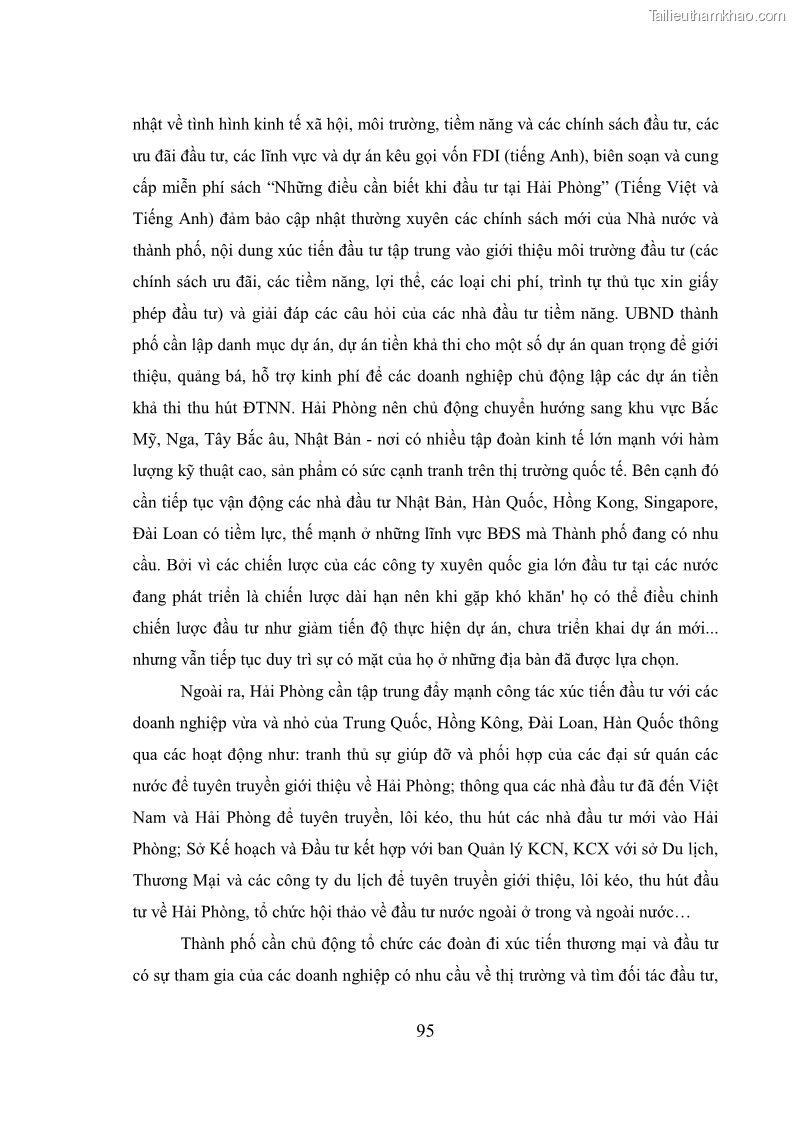 Tailieuthamkhao.com

nhật về tình hình kinh tế xã hội, môi trường, tiềm năng và các chính sách đầu tư, các ưu đãi đầu tư, các lĩnh vực và dự án kêu gọi vốn FDI (tiếng Anh), biên soạn và cung cấp miễn phí sách "Những điều cần biết khi đầu tư tại Hải Phòng" (Tiếng Việt và Tiếng Anh) đảm bảo cập nhật thường xuyên các chính sách mới của Nhà nước và thành phố, nội dung xúc tiến đầu tư tập trung vào giới thiệu môi trường đầu tư (các chính sách ưu đãi, các tiềm năng, lợi thế, các loại chi phí, trình tự thủ tục xin giấy phép đầu tư) và giải đáp các câu hỏi của các nhà đầu tư tiềm năng. UBND thành phố cần lập danh mục dự án, dự án tiền khả thi cho một số dự án quan trọng để giới thiệu, quảng bá, hỗ trợ kinh phí để các doanh nghiệp chủ động lập các dự án tiền khả thi thu hút ĐTNN. Hải Phòng nên chủ động chuyển hướng sang khu vực Bắc Mỹ, Nga, Tây Bắc âu, Nhật Bản - nơi có nhiều tập đoàn kinh tế lớn mạnh với hàm lượng kỹ thuật cao, sản phẩm có sức cạnh tranh trên thị trường quốc tế. Bên cạnh đó cần tiếp tục vận động các nhà đầu tư Nhật Bản, Hàn Quốc, Hồng Kong, Singapore, Đài Loan có tiềm lực, thế mạnh ở những lĩnh vực BĐS mà Thành phố đang có nhu cầu. Bởi vì các chiến lược của các công ty xuyên quốc gia lớn đầu tư tại các nước đang phát triển là chiến lược dài hạn nên khi gặp khó khăn' họ có thể điều chỉnh chiến lược đầu tư như giảm tiến độ thực hiện dự án, chưa triển khai dự án mới... nhưng vẫn tiếp tục duy trì sự có mặt của họ ở những địa bàn đã được lựa chọn.

Ngoài ra, Hải Phòng cần tập trung đẩy mạnh công tác xúc tiến đầu tư với các doanh nghiệp vừa và nhỏ của Trung Quốc, Hồng Kông, Đài Loan, Hàn Quốc thông qua các hoạt động như: tranh thủ sự giúp đỡ và phối hợp của các đại sứ quán các nước để tuyên truyền giới thiệu về Hải Phòng; thông qua các nhà đầu tư đã đến Việt Nam và Hải Phòng để tuyên truyền, lôi kéo, thu hút các nhà đầu tư mới vào Hải Phòng; Sở Kế hoạch và Đầu tư kết hợp với ban Quản lý KCN, KCX với sở Du lịch, Thương Mại và các công ty du lịch để tuyên truyền giới thiệu, lôi kéo, thu hút đầu tư về Hải Phòng, tổ chức hội thảo về đầu tư nước ngoài ở trong và ngoài nước…

Thành phố cần chủ động tổ chức các đoàn đi xúc tiến thương mại và đầu tư có sự tham gia của các doanh nghiệp có nhu cầu về thị trường và tìm đối tác đầu tư,

95